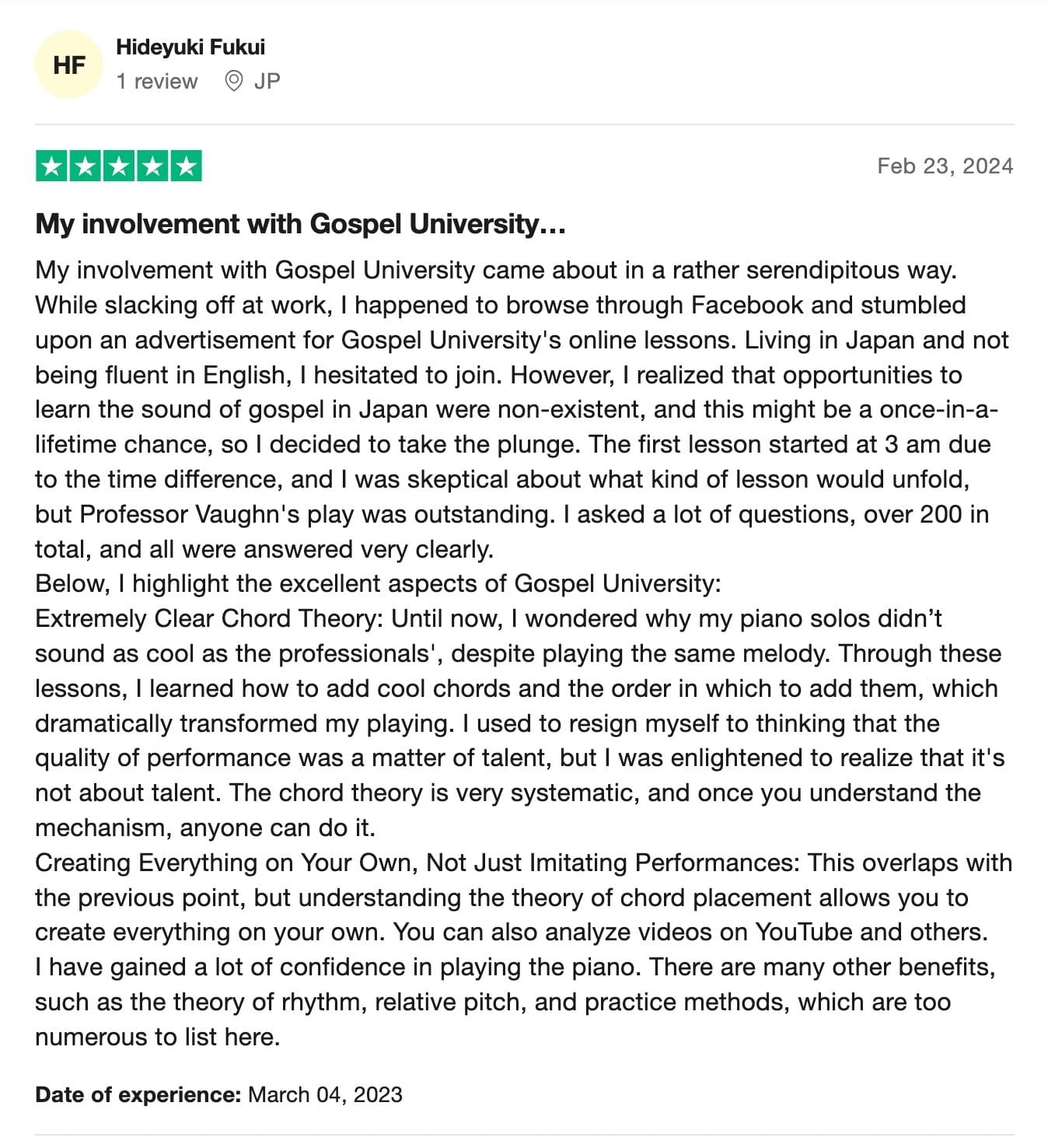 HF
Hideyuki Fukui
1 review JP

Feb 23, 2024

My involvement with Gospel University...

My involvement with Gospel University came about in a rather serendipitous way. While slacking off at work, I happened to browse through Facebook and stumbled upon an advertisement for Gospel University's online lessons. Living in Japan and not being fluent in English, I hesitated to join. However, I realized that opportunities to learn the sound of gospel in Japan were non-existent, and this might be a once-in-a-lifetime chance, so I decided to take the plunge. The first lesson started at 3 am due to the time difference, and I was skeptical about what kind of lesson would unfold, but Professor Vaughn's play was outstanding. I asked a lot of questions, over 200 in total, and all were answered very clearly.
Below, I highlight the excellent aspects of Gospel University:
Extremely Clear Chord Theory: Until now, I wondered why my piano solos didn’t sound as cool as the professionals', despite playing the same melody. Through these lessons, I learned how to add cool chords and the order in which to add them, which dramatically transformed my playing. I used to resign myself to thinking that the quality of performance was a matter of talent, but I was enlightened to realize that it's not about talent. The chord theory is very systematic, and once you understand the mechanism, anyone can do it.
Creating Everything on Your Own, Not Just Imitating Performances: This overlaps with the previous point, but understanding the theory of chord placement allows you to create everything on your own. You can also analyze videos on YouTube and others.
I have gained a lot of confidence in playing the piano. There are many other benefits, such as the theory of rhythm, relative pitch, and practice methods, which are too numerous to list here.

Date of experience: March 04, 2023